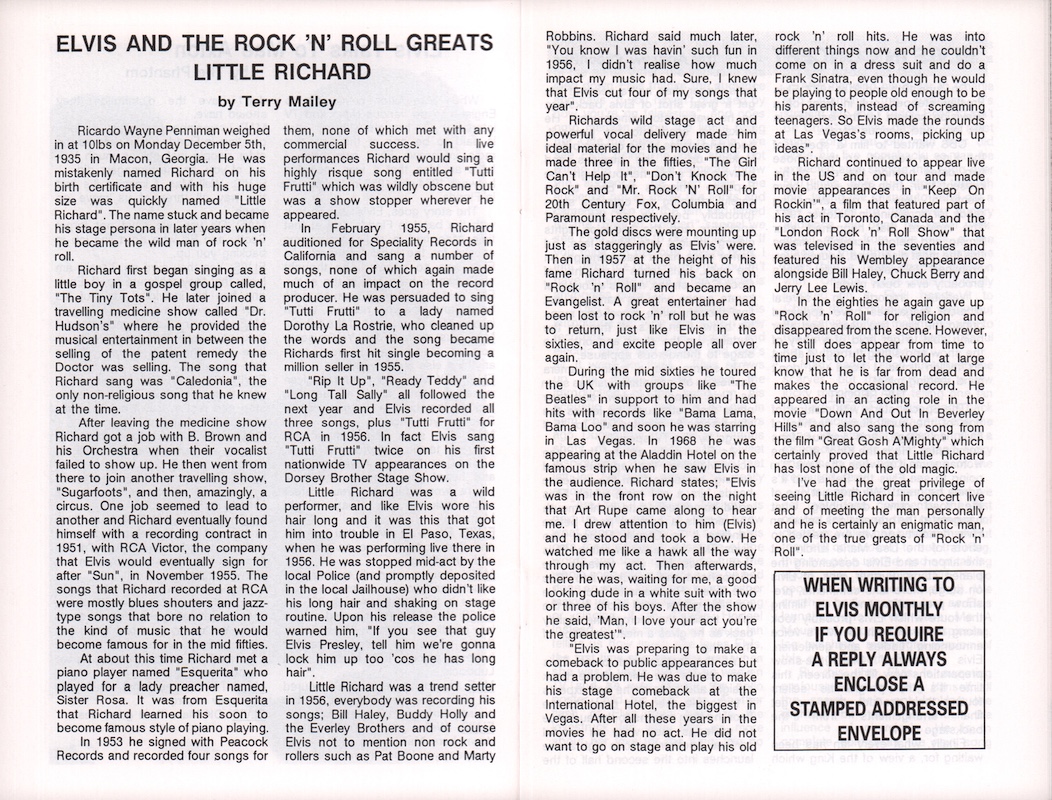 ELVIS AND THE ROCK 'N' ROLL GREATS
LITTLE RICHARD

by Terry Mailey

Ricardo Wayne Penniman weighed in at 10lbs on Monday December 5th, 1935 in Macon, Georgia. He was mistakenly named Richard on his birth certificate and with his huge size was quickly named "Little Richard". The name stuck and became his stage persona in later years when he became the wild man of rock 'n' roll.

Richard first began singing as a little boy in a gospel group called, "The Tiny Tots". He later joined a travelling medicine show called "Dr. Hudson's" where he provided the musical entertainment in between the selling of the patent remedy the Doctor was selling. The song that Richard sang was "Caledonia", the only non-religious song that he knew at the time.

After leaving the medicine show Richard got a job with B. Brown and his Orchestra when their vocalist failed to show up. He then went from there to join another travelling show, "Sugarfoots", and then, amazingly, a circus. One job seemed to lead to another and Richard eventually found himself with a recording contract in 1951, with RCA Victor, the company that Elvis would eventually sign for after "Sun", in November 1955. The songs that Richard recorded at RCA were mostly blues shouters and jazz-type songs that bore no relation to the kind of music that he would become famous for in the mid fifties.

At about this time Richard met a piano player named "Esquerita" who played for a lady preacher named, Sister Rosa. It was from Esquerita that Richard learned his soon to become famous style of piano playing.

In 1953 he signed with Peacock Records and recorded four songs for them, none of which met with any commercial success. In live performances Richard would sing a highly risque song entitled "Tutti Frutti" which was wildly obscene but was a show stopper wherever he appeared.

In February 1955, Richard auditioned for Speciality Records in California and sang a number of songs, none of which again made much of an impact on the record producer. He was persuaded to sing "Tutti Frutti" to a lady named Dorothy La Rostrie, who cleaned up the words and the song became Richards first hit single becoming a million seller in 1955.

"Rip It Up", "Ready Teddy" and "Long Tall Sally" all followed the next year and Elvis recorded all three songs, plus "Tutti Frutti" for RCA in 1956. In fact Elvis sang "Tutti Frutti" twice on his first nationwide TV appearances on the Dorsey Brother Stage Show.

Little Richard was a wild performer, and like Elvis wore his hair long and it was this that got him into trouble in El Paso, Texas, when he was performing live there in 1956. He was stopped mid-act by the local Police (and promptly deposited in the local Jailhouse) who didn't like his long hair and shaking on stage routine. Upon his release the police warned him, "If you see that guy Elvis Presley, tell him we're gonna lock him up too 'cos he has long hair".

Little Richard was a trend setter in 1956, everybody was recording his songs; Bill Haley, Buddy Holly and the Everley Brothers and of course Elvis not to mention non rock and rollers such as Pat Boone and Marty Robbins. Richard said much later, "You know I was havin' such fun in 1956, I didn't realise how much impact my music had. Sure, I knew that Elvis cut four of my songs that year".

Richards wild stage act and powerful vocal delivery made him ideal material for the movies and he made three in the fifties, "The Girl Can't Help It", "Don't Knock The Rock" and "Mr. Rock 'N' Roll" for 20th Century Fox, Columbia and Paramount respectively.

The gold discs were mounting up just as staggeringly as Elvis' were. Then in 1957 at the height of his fame Richard turned his back on "Rock 'n' Roll" and became an Evangelist. A great entertainer had been lost to rock 'n' roll but he was to return, just like Elvis in the sixties, and excite people all over again.

During the mid sixties he toured the UK with groups like "The Beatles" in support to him and had hits with records like "Bama Lama, Bama Loo" and soon he was starring in Las Vegas. In 1968 he was appearing at the Aladdin Hotel on the famous strip when he saw Elvis in the audience. Richard states; "Elvis was in the front row on the night that Art Rupe came along to hear me. I drew attention to him (Elvis) and he stood and took a bow. He watched me like a hawk all the way through my act. Then afterwards, there he was, waiting for me, a good looking dude in a white suit with two or three of his boys. After the show he said, 'Man, I love your act you're the greatest'".

"Elvis was preparing to make a comeback to public appearances but had a problem. He was due to make his stage comeback at the International Hotel, the biggest in Vegas. After all these years in the movies he had no act. He did not want to go on stage and play his old rock 'n' roll hits. He was into different things now and he couldn't come on in a dress suit and do a Frank Sinatra, even though he would be playing to people old enough to be his parents, instead of screaming teenagers. So Elvis made the rounds at Las Vegas's rooms, picking up ideas".

Richard continued to appear live in the US and on tour and made movie appearances in "Keep On Rockin'", a film that featured part of his act in Toronto, Canada and the "London Rock 'n' Roll Show" that was televised in the seventies and featured his Wembley appearance alongside Bill Haley, Chuck Berry and Jerry Lee Lewis.

In the eighties he again gave up "Rock 'n' Roll" for religion and disappeared from the scene. However, he still does appear from time to time just to let the world at large know that he is far from dead and makes the occasional record. He appeared in an acting role in the movie "Down And Out In Beverley Hills" and also sang the song from the film "Great Gosh A'Mighty" which certainly proved that Little Richard has lost none of the old magic.

I've had the great privilege of seeing Little Richard in concert live and of meeting the man personally and he is certainly an enigmatic man, one of the true greats of "Rock 'n' Roll".

WHEN WRITING TO ELVIS MONTHLY IF YOU REQUIRE A REPLY ALWAYS ENCLOSE A STAMPED ADDRESSED ENVELOPE